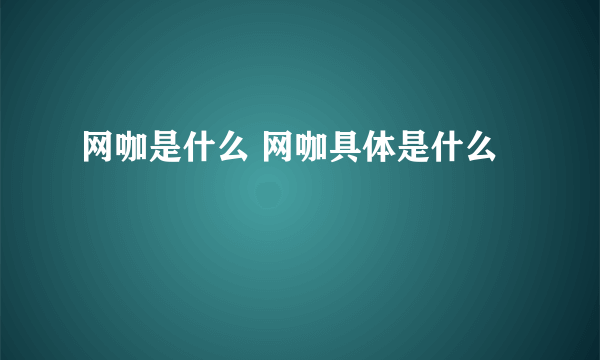 网咖是什么 网咖具体是什么